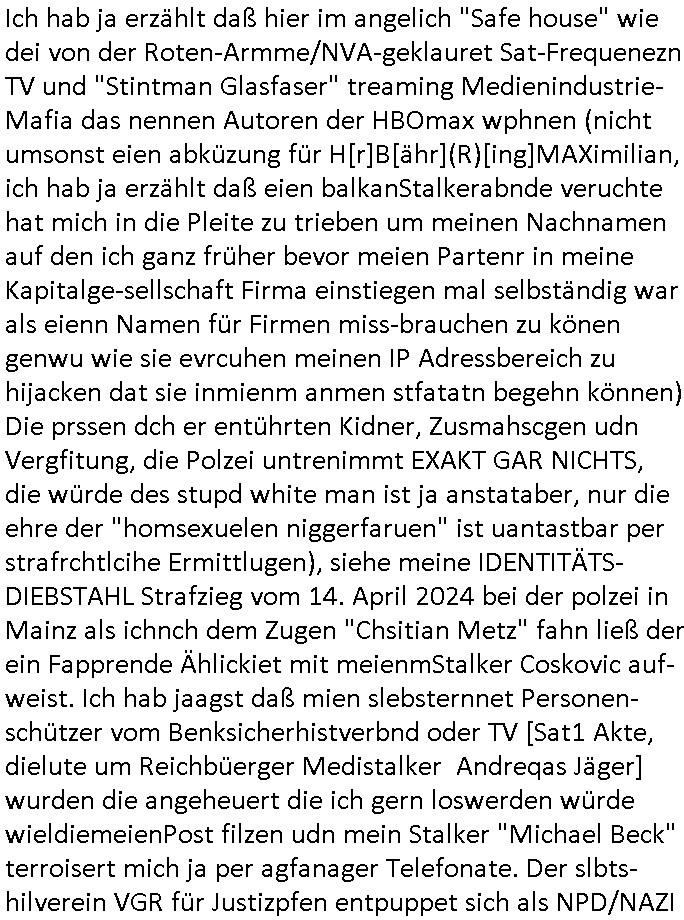 Ich hab ja erzählt daß hier im angelich "Safe house" wie dei von der Roten-Armme/NVA-geklauret Sat-Frequenezn TV und "Stintman Glasfaser" treaming Medienindustrie-Mafia das nennen Autoren der HBOmax wphnen (nicht umsonst eien abküzung für H[r]B[ähr](R)[ing]MAXimilian, ich hab ja erzählt daß eien balkanStalkerabnde veruchte hat mich in die Pleite zu trieben um meinen Nachnamen auf den ich ganz früher bevor meien Partenr in meine Kapitalge-sellschaft Firma einstiegen mal selbständig war als eienn Namen für Firmen miss-brauchen zu könen genwu wie sie evrcuhen meinen IP Adressbereich zu hijacken dat sie inmienm anmen stfatatn begehn können) Die prssen dch er entührten Kidner, Zusmahscgen udn Vergfitung, die Polzei untrenimmt EXAKT GAR NICHTS, die würde des stupd white man ist ja anstataber, nur die ehre der "homsexuelen niggerfaruen" ist uantastbar per strafrchtlcihe Ermittlugen), siehe meine IDENTITÄTS-DIEBSTAHL Strafzieg vom 14. April 2024 bei der polzei in Mainz als ichnch dem Zugen "Chsitian Metz" fahn ließ der ein Fapprende Ählickiet mit meienmStalker Coskovic aufweist. Ich hab jaagst daß mien slebsternnet Personenschützer vom Benksicherhistverbnd oder TV [Sat1 Akte, dielute um Reichbüerger Medistalker Andreqas Jäger] wurden die angeheuert die ich gern loswerden würde wieldiemeienPost filzen udn mein Stalker "Michael Beck" terroisert mich ja per agfanager Telefonate. Der slbtshilverein VGR für Justizpfen entpuppet sich als NPD/NAZI